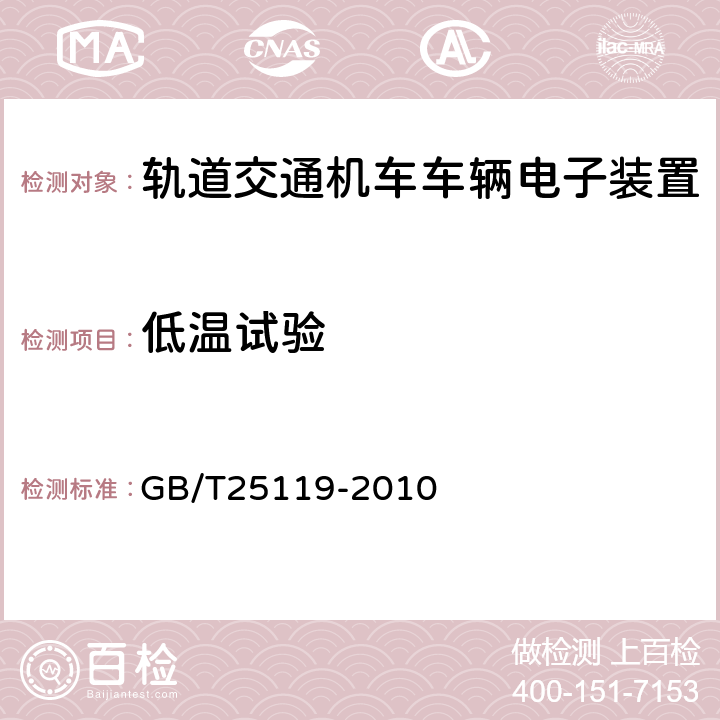 MA CNAS AC ilac-MRA

检测对象： 轨道交通机车车辆电子装置

检测项目： 低温试验

检测标准： GB/T25119-2010

百检
Baijiantest.com

做检测 上百检
400-151-7153